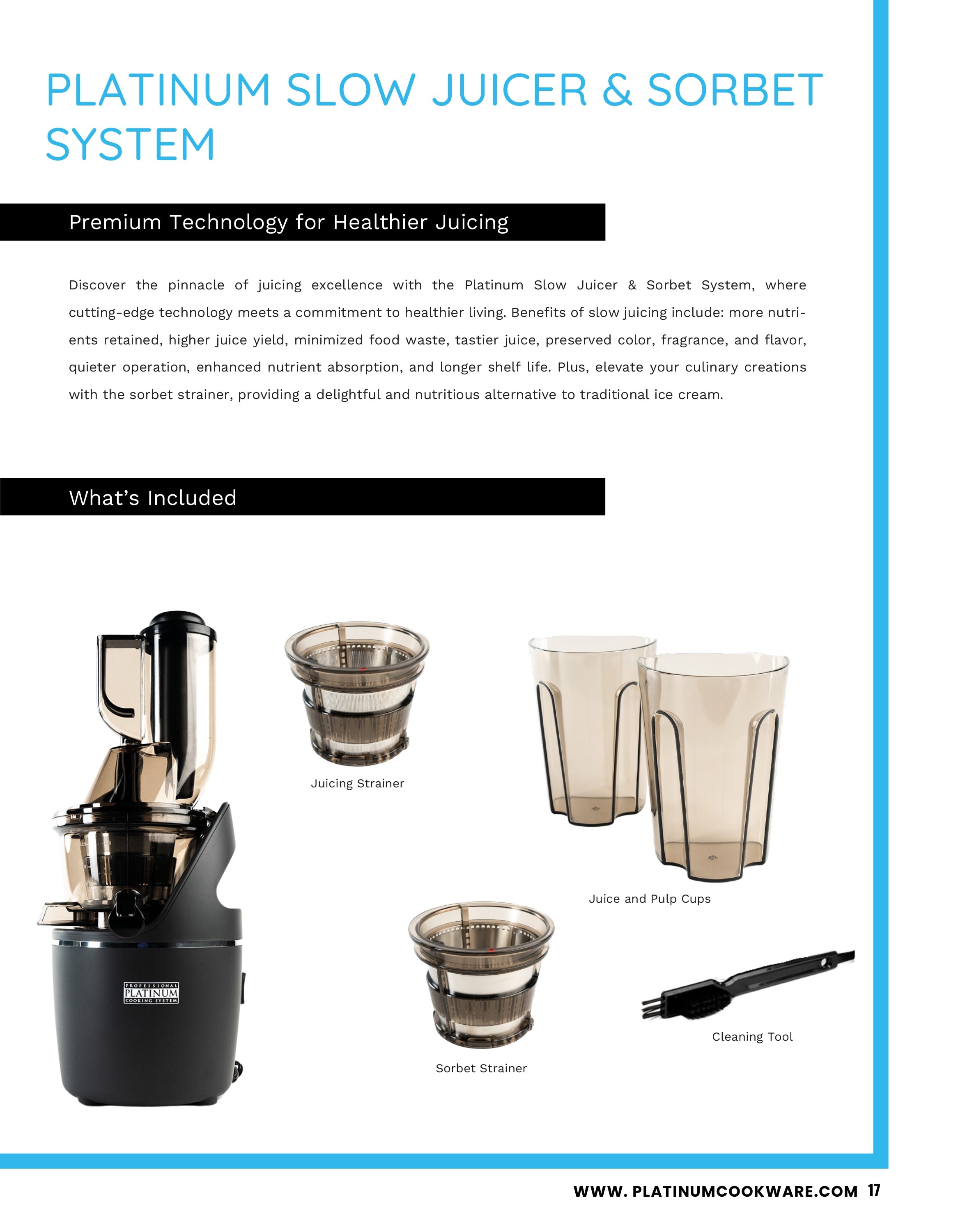 PLATINUM SLOW JUICER & SORBET SYSTEM

Premium Technology for Healthier Juicing

Discover the pinnacle of juicing excellence with the Platinum Slow Juicer & Sorbet System, where cutting-edge technology meets a commitment to healthier living. Benefits of slow juicing include: more nutrients retained, higher juice yield, minimized food waste, tastier juice, preserved color, fragrance, and flavor, quieter operation, enhanced nutrient absorption, and longer shelf life. Plus, elevate your culinary creations with the sorbet strainer, providing a delightful and nutritious alternative to traditional ice cream.

What's Included

PROFESSIONAL
PLATINUM
COOKING SYSTEM

Juicing Strainer

Juice and Pulp Cups

Sorbet Strainer

Cleaning Tool

WWW. PLATINUMCOOKWARE.COM 17